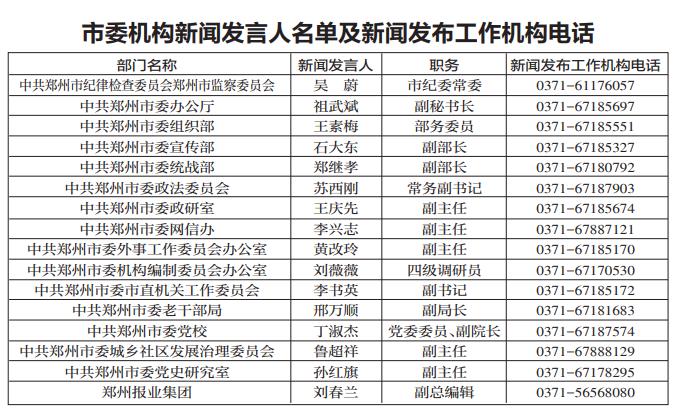 市委机构新闻发言人名单及新闻发布工作机构电话

| 部门名称 | 新闻发言人 | 职务 | 新闻发布工作机构电话 |
|---|---|---|---|
| 中共郑州市纪律检查委员会郑州市监察委员会 | 吴　蔚 | 市纪委常委 | 0371-61176057 |
| 中共郑州市委办公厅 | 祖武斌 | 副秘书长 | 0371-67185697 |
| 中共郑州市委组织部 | 王素梅 | 部务委员 | 0371-67185551 |
| 中共郑州市委宣传部 | 石大东 | 副部长 | 0371-67185327 |
| 中共郑州市委统战部 | 郑继孝 | 副部长 | 0371-67180792 |
| 中共郑州市委政法委员会 | 苏西刚 | 常务副书记 | 0371-67187903 |
| 中共郑州市委政研室 | 王庆先 | 副主任 | 0371-67185674 |
| 中共郑州市委网信办 | 李兴志 | 副主任 | 0371-67887121 |
| 中共郑州市委外事工作委员会办公室 | 黄改玲 | 副主任 | 0371-67185170 |
| 中共郑州市委机构编制委员会办公室 | 刘薇薇 | 四级调研员 | 0371-67170530 |
| 中共郑州市委市直机关工作委员会 | 李书英 | 副书记 | 0371-67185172 |
| 中共郑州市委老干部局 | 邢万顺 | 副局长 | 0371-67181683 |
| 中共郑州市委党校 | 丁淑杰 | 党委委员、副院长 | 0371-67187574 |
| 中共郑州市委城乡社区发展治理委员会 | 鲁超祥 | 副主任 | 0371-67888129 |
| 中共郑州市委党史研究室 | 孙红旗 | 副主任 | 0371-67178295 |
| 郑州报业集团 | 刘春兰 | 副总编辑 | 0371-56568080 |